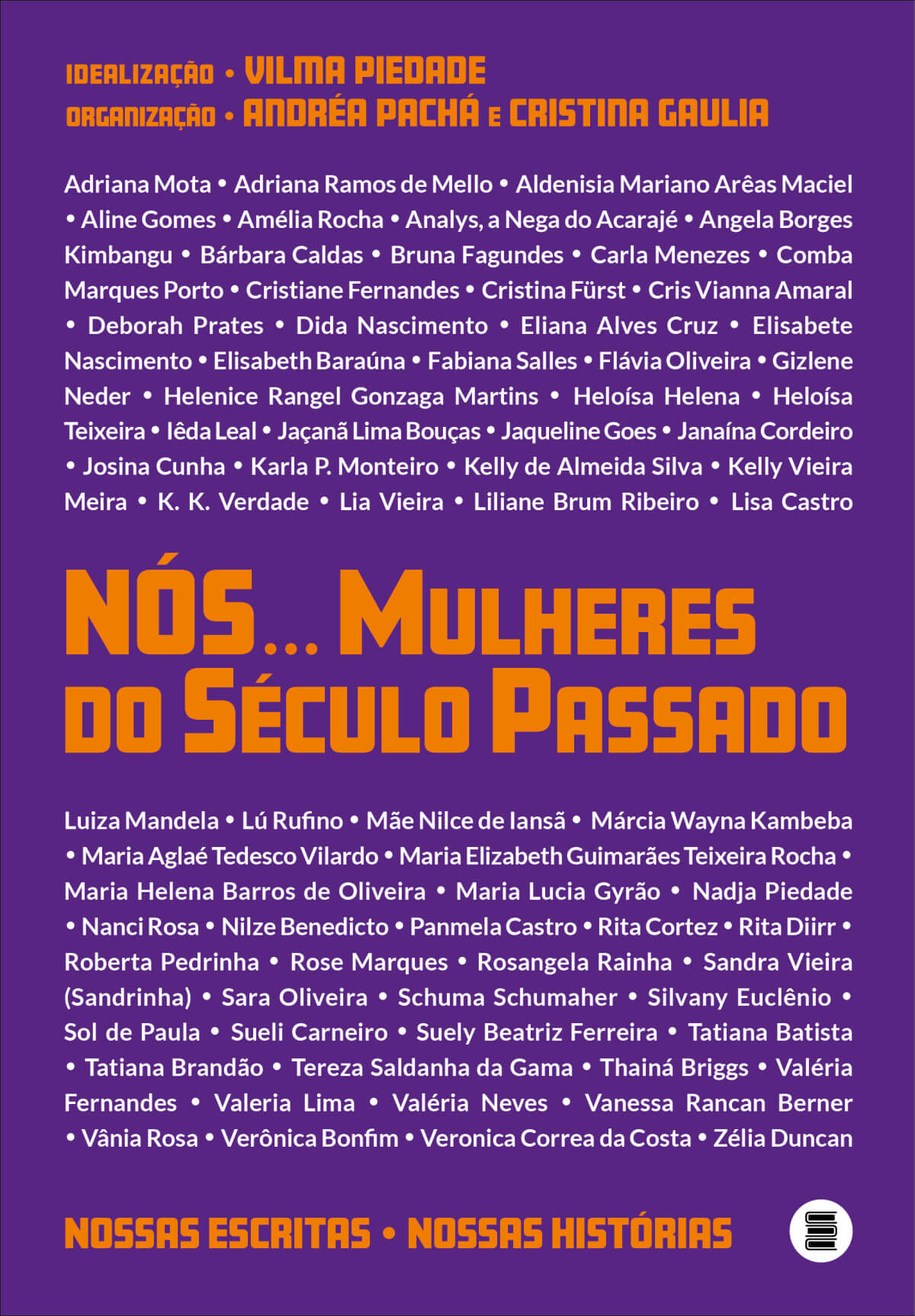 IDEALIZAÇÃO • VILMA PIEDADE
ORGANIZAÇÃO • ANDRÉA PACHÁ E CRISTINA GAULIA

Adriana Mota • Adriana Ramos de Mello • Aldenisia Mariano Arêas Maciel • Aline Gomes • Amélia Rocha • Analys, a Nega do Acarajé • Angela Borges Kimbangu • Bárbara Caldas • Bruna Fagundes • Carla Menezes • Comba Marques Porto • Cristiane Fernandes • Cristina Fürst • Cris Vianna Amaral • Deborah Prates • Dida Nascimento • Eliana Alves Cruz • Elisabete Nascimento • Elisabeth Baraúna • Fabiana Salles • Flávia Oliveira • Gizlene Neder • Helenice Rangel Gonzaga Martins • Heloísa Helena • Heloísa Teixeira • Iêda Leal • Jaçanã Lima Bouças • Jaqueline Goes • Janaína Cordeiro • Josina Cunha • Karla P. Monteiro • Kelly de Almeida Silva • Kelly Vieira Meira • K. K. Verdade • Lia Vieira • Liliane Brum Ribeiro • Lisa Castro

NÓS... MULHERES DO SÉCULO PASSADO

Luiza Mandela • Lú Rufino • Mãe Nilce de Iansã • Márcia Wayna Kambeba • Maria Aglaé Tedesco Vilardo • Maria Elizabeth Guimarães Teixeira Rocha • Maria Helena Barros de Oliveira • Maria Lucia Gyrão • Nadja Piedade • Nanci Rosa • Nilze Benedicto • Panmela Castro • Rita Cortez • Rita Diirr • Roberta Pedrinha • Rose Marques • Rosangela Rainha • Sandra Vieira (Sandrinha) • Sara Oliveira • Schuma Schumaher • Silvany Euclênio • Sol de Paula • Sueli Carneiro • Suely Beatriz Ferreira • Tatiana Batista • Tatiana Brandão • Tereza Saldanha da Gama • Thainá Briggs • Valéria Fernandes • Valeria Lima • Valéria Neves • Vanessa Rancan Berner • Vânia Rosa • Verônica Bonfim • Veronica Correa da Costa • Zélia Duncan

NOSSAS ESCRITAS • NOSSAS HISTÓRIAS